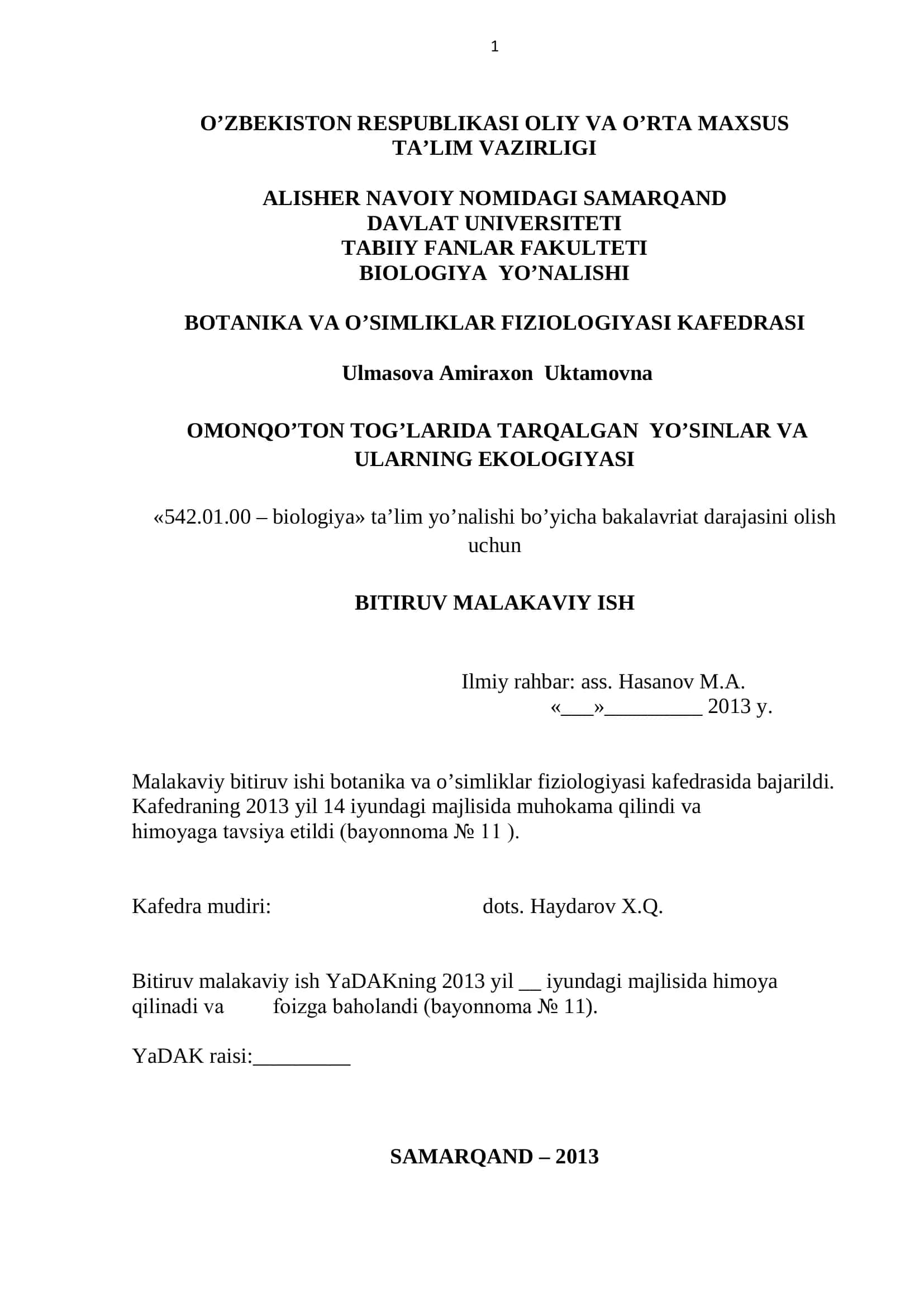 1

O’ZBEKISTON RESPUBLIKASI OLIY VA O’RTA MAXSUS TA’LIM VAZIRLIGI

ALISHER NAVOIY NOMIDAGI SAMARQAND DAVLAT UNIVERSITETI
TABIIY FANLAR FAKULTETI
BIOLOGIYA YO’NALISHI

BOTANIKA VA O’SIMLIKLAR FIZIOLOGIYASI KAFEDRASI

Ulmasova Amiraxon Uktamovna

OMONQO’TON TOG’LARIDA TARQALGAN YO’SINLAR VA ULARNING EKOLOGIYASI

«542.01.00 – biologiya» ta’lim yo’nalishi bo’yicha bakalavriat darajasini olish uchun

BITIRUV MALAKAVIY ISH

Ilmiy rahbar: ass. Hasanov M.A.
«___»_________ 2013 y.

Malakaviy bitiruv ishi botanika va o’simliklar fiziologiyasi kafedrasida bajarildi. Kafedraning 2013 yil 14 iyundagi majlisida muhokama qilindi va himoyaga tavsiya etildi (bayonnoma № 11 ).

Kafedra mudiri: dots. Haydarov X.Q.

Bitiruv malakaviy ish YaDAKning 2013 yil __ iyundagi majlisida himoya qilinadi va foizga baholandi (bayonnoma № 11).

YaDAK raisi:_________

SAMARQAND – 2013